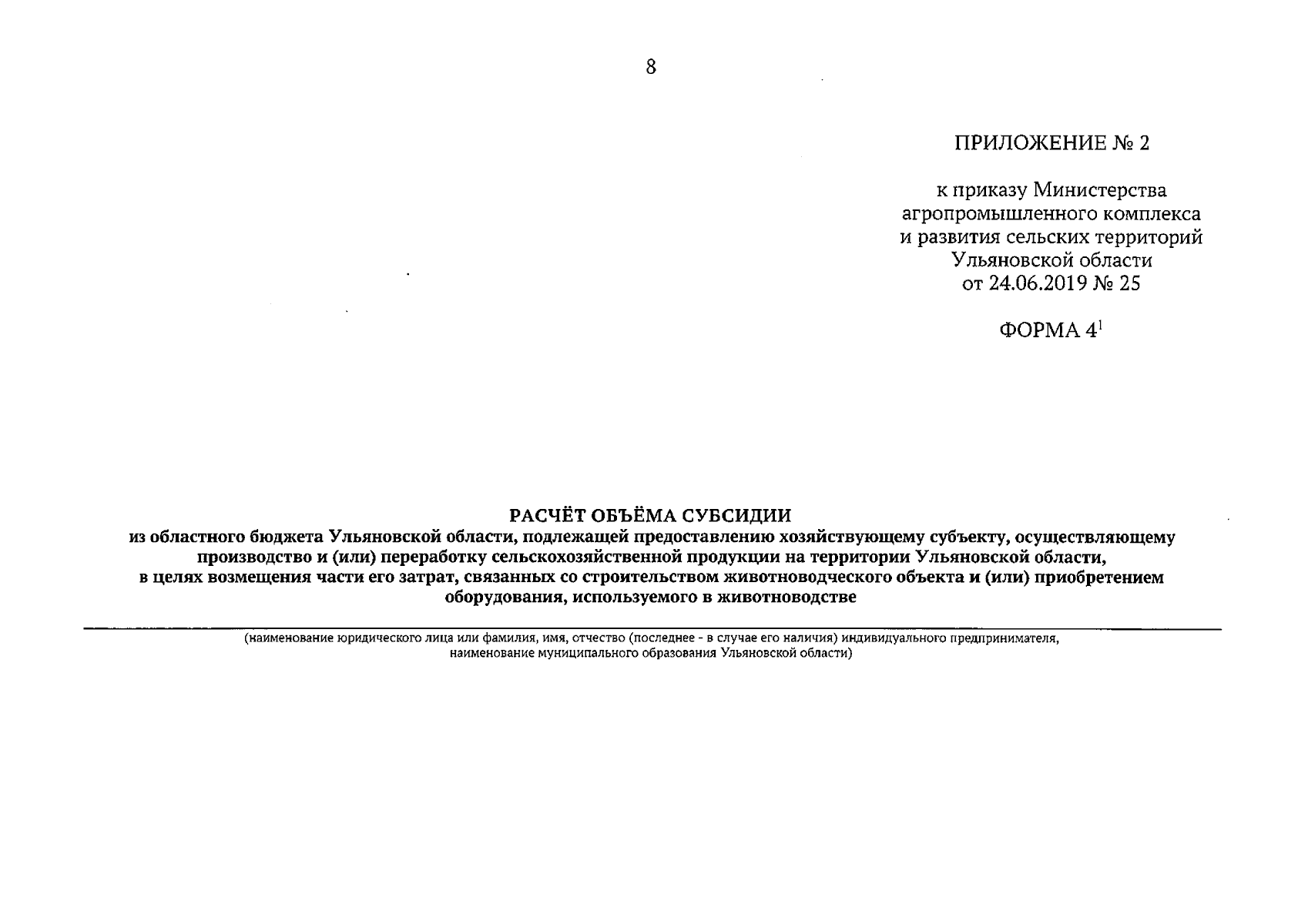 8

ПРИЛОЖЕНИЕ № 2

к приказу Министерства агропромышленного комплекса и развития сельских территорий Ульяновской области от 24.06.2019 № 25

ФОРМА $4^1$

РАСЧЁТ ОБЪЁМА СУБСИДИИ
из областного бюджета Ульяновской области, подлежащей предоставлению хозяйствующему субъекту, осуществляющему производство и (или) переработку сельскохозяйственной продукции на территории Ульяновской области, в целях возмещения части его затрат, связанных со строительством животноводческого объекта и (или) приобретением оборудования, используемого в животноводстве

(наименование юридического лица или фамилия, имя, отчество (последнее - в случае его наличия) индивидуального предпринимателя, наименование муниципального образования Ульяновской области)